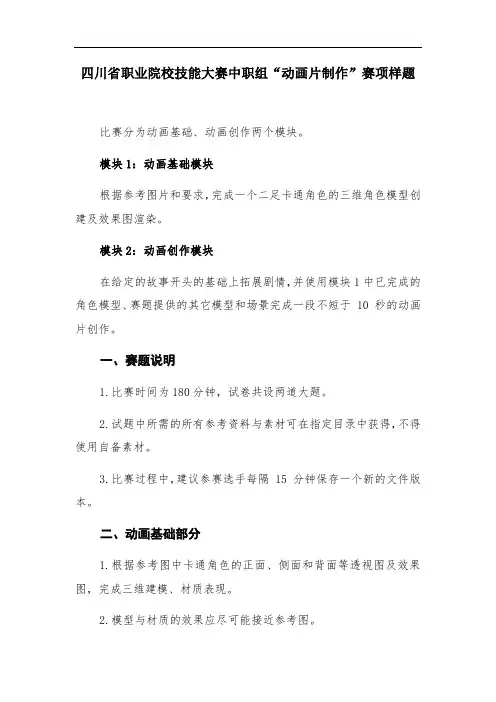 四川省职业院校技能大赛中职组“动画片制作”赛项样题

比赛分为动画基础、动画创作两个模块。

模块 1：动画基础模块

根据参考图片和要求，完成一个二足卡通角色的三维角色模型创建及效果图渲染。

模块 2：动画创作模块

在给定的故事开头的基础上拓展剧情，并使用模块 1 中已完成的角色模型、赛题提供的其它模型和场景完成一段不短于 10 秒的动画片创作。

一、赛题说明

1. 比赛时间为 180 分钟，试卷共设两道大题。

2. 试题中所需的所有参考资料与素材可在指定目录中获得，不得使用自备素材。

3. 比赛过程中，建议参赛选手每隔 15 分钟保存一个新的文件版本。

二、动画基础部分

1. 根据参考图中卡通角色的正面、侧面和背面等透视图及效果图，完成三维建模、材质表现。

2. 模型与材质的效果应尽可能接近参考图。